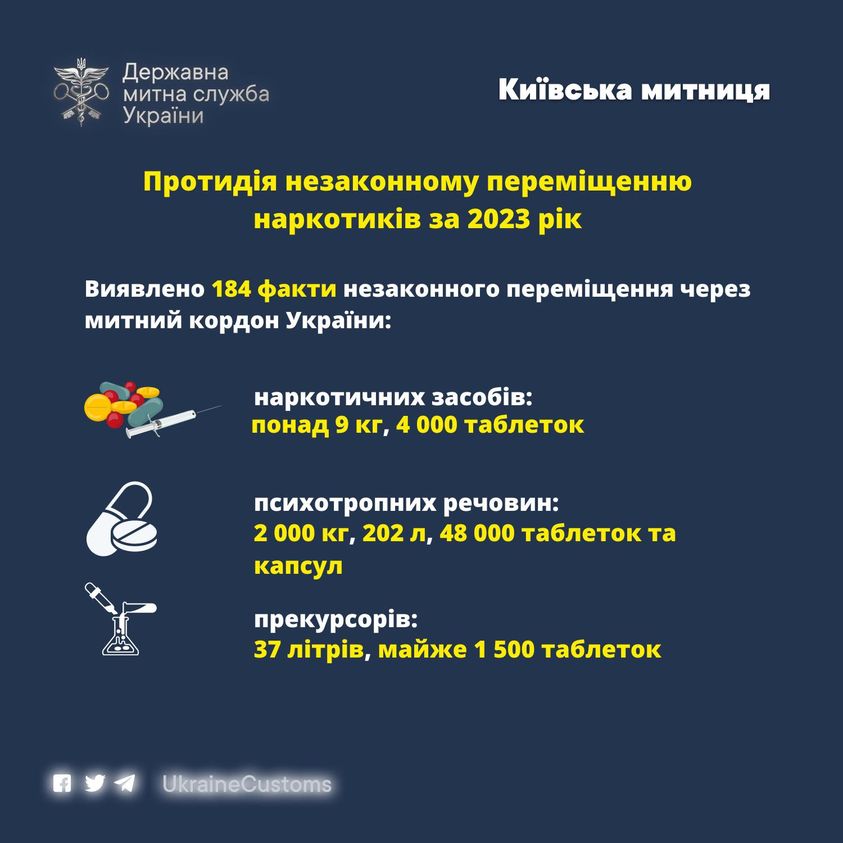 Державна митна служба України

Київська митниця

Протидія незаконному переміщенню наркотиків за 2023 рік

Виявлено 184 факти незаконного переміщення через митний кордон України:

наркотичних засобів:
понад 9 кг, 4 000 таблеток

психотропних речовин:
2 000 кг, 202 л, 48 000 таблеток та капсул

прекурсорів:
37 літрів, майже 1 500 таблеток

UkraineCustoms